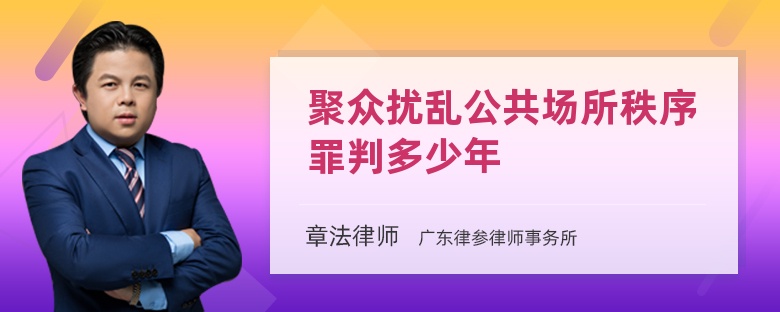 聚众扰乱公共场所秩序罪判多少年

章法律师 广东律参律师事务所